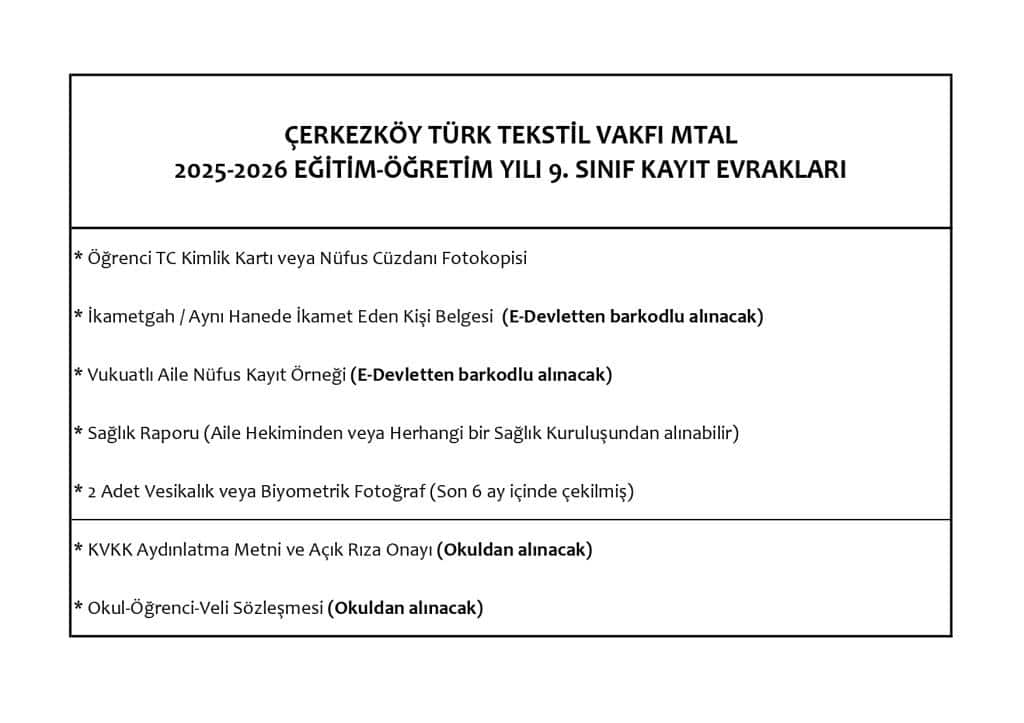 ÇERKEZKÖY TÜRK TEKSTİL VAKFI MTAL
2025-2026 EĞİTİM-ÖĞRETİM YILI 9. SINIF KAYIT EVRAKLARI

* Öğrenci TC Kimlik Kartı veya Nüfus Cüzdanı Fotokopisi

* İkametgah / Aynı Hanede İkamet Eden Kişi Belgesi (E-Devletten barkodlu alınacak)

* Vukuatlı Aile Nüfus Kayıt Örneği (E-Devletten barkodlu alınacak)

* Sağlık Raporu (Aile Hekiminden veya Herhangi bir Sağlık Kuruluşundan alınabilir)

* 2 Adet Vesikalık veya Biyometrik Fotoğraf (Son 6 ay içinde çekilmiş)

* KVKK Aydınlatma Metni ve Açık Rıza Onayı (Okuldan alınacak)

* Okul-Öğrenci-Veli Sözleşmesi (Okuldan alınacak)